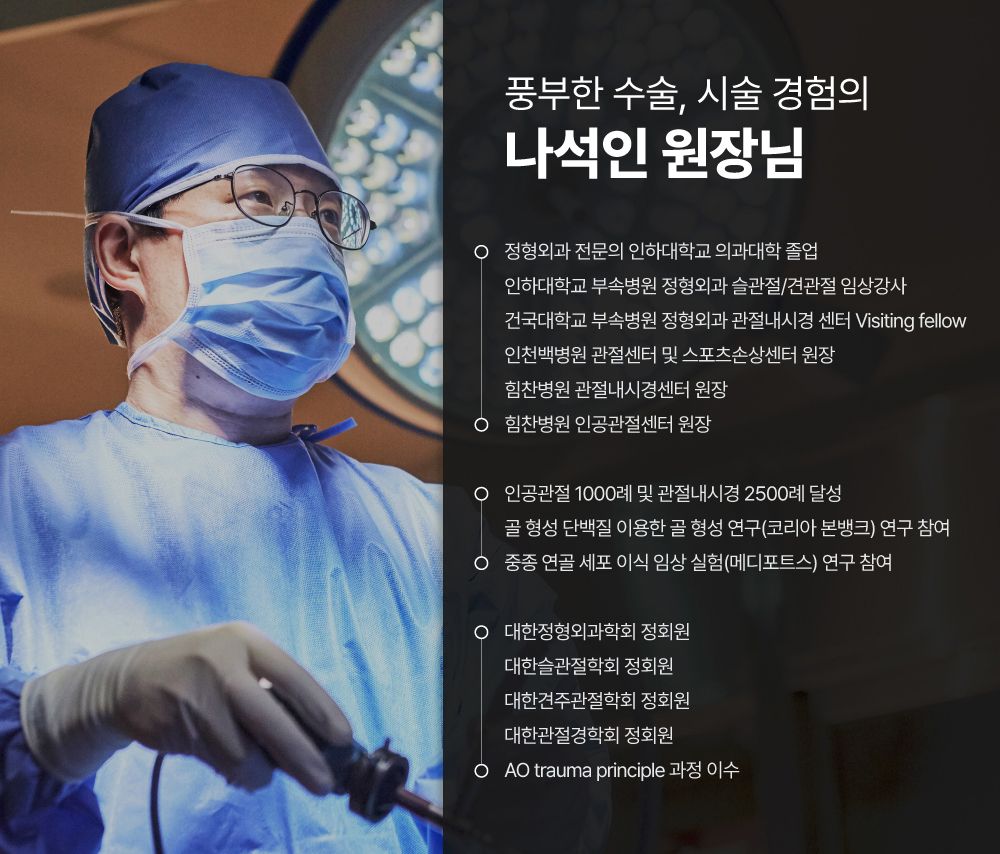 풍부한 수술, 시술 경험의

나석인 원장님

정형외과 전문의 인하대학교 의과대학 졸업
인하대학교 부속병원 정형외과 슬관절/견관절 임상강사
건국대학교 부속병원 정형외과 관절내시경 센터 Visiting fellow
인천백병원 관절센터 및 스포츠손상센터 원장
힘찬병원 관절내시경센터 원장
힘찬병원 인공관절센터 원장

인공관절 1000례 및 관절내시경 2500례 달성
골 형성 단백질 이용한 골 형성 연구(코리아 본뱅크) 연구 참여
중종 연골 세포 이식 임상 실험(메디포트스) 연구 참여

대한정형외과학회 정회원
대한슬관절학회 정회원
대한견주관절학회 정회원
대한관절경학회 정회원
AO trauma principle 과정 이수